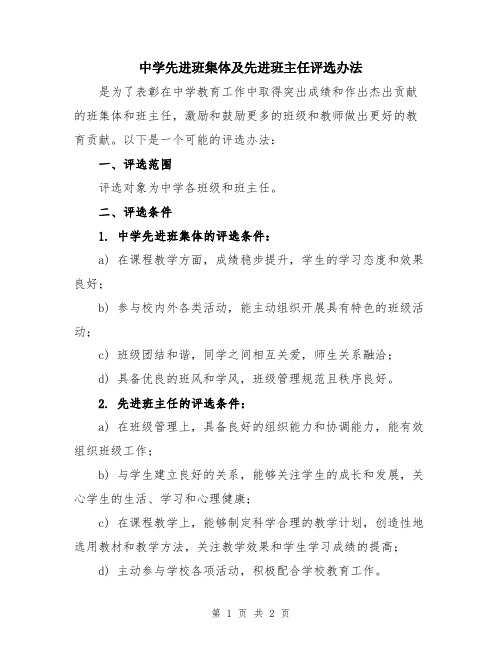 中学先进班集体及先进班主任评选办法

是为了表彰在中学教育工作中取得突出成绩和作出杰出贡献的班集体和班主任，激励和鼓励更多的班级和教师做出更好的教育贡献。以下是一个可能的评选办法：

一、评选范围

评选对象为中学各班级和班主任。

二、评选条件

1. 中学先进班集体的评选条件：

a) 在课程教学方面，成绩稳步提升，学生的学习态度和效果良好；

b) 参与校内外各类活动，能主动组织开展具有特色的班级活动；

c) 班级团结和谐，同学之间相互关爱，师生关系融洽；

d) 具备优良的班风和学风，班级管理规范且秩序良好。

2. 先进班主任的评选条件：

a) 在班级管理上，具备良好的组织能力和协调能力，能有效组织班级工作；

b) 与学生建立良好的关系，能够关注学生的成长和发展，关心学生的生活、学习和心理健康；

c) 在课程教学上，能够制定科学合理的教学计划，创造性地选用教材和教学方法，关注教学效果和学生学习成绩的提高；

d) 主动参与学校各项活动，积极配合学校教育工作。

第 1 页 共 2 页